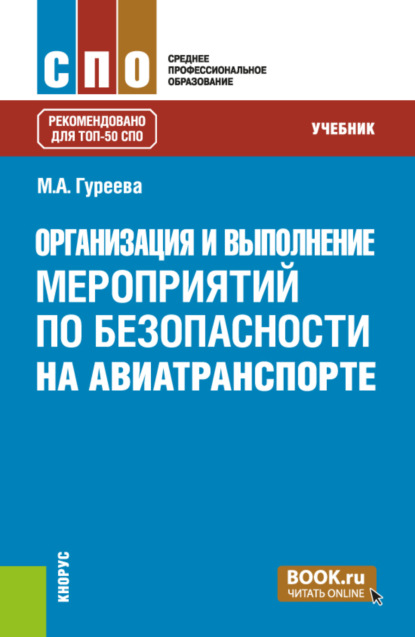 СПО

СРЕДНЕЕ ПРОФЕССИОНАЛЬНОЕ ОБРАЗОВАНИЕ

РЕКОМЕНДОВАНО ДЛЯ ТОП-50 СПО

УЧЕБНИК

М.А. Гуреева

ОРГАНИЗАЦИЯ И ВЫПОЛНЕНИЕ МЕРОПРИЯТИЙ ПО БЕЗОПАСНОСТИ НА АВИАТРАНСПОРТЕ

КНОРУС

BOOK.ru
ЧИТАТЬ ONLINE